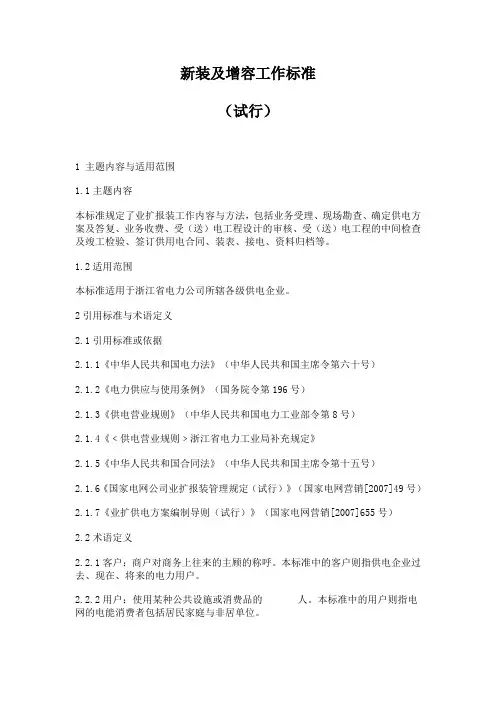 新装及增容工作标准

（试行）

1 主题内容与适用范围

1.1 主题内容

本标准规定了业扩报装工作内容与方法，包括业务受理、现场勘查、确定供电方案及答复、业务收费、受（送）电工程设计的审核、受（送）电工程的中间检查及竣工检验、签订供用电合同、装表、接电、资料归档等。

1.2 适用范围

本标准适用于浙江省电力公司所辖各级供电企业。

2 引用标准与术语定义

2.1 引用标准或依据

2.1.1《中华人民共和国电力法》（中华人民共和国主席令第六十号）

2.1.2《电力供应与使用条例》（国务院令第 196 号）

2.1.3《供电营业规则》（中华人民共和国电力工业部令第 8 号）

2.1.4《＜供电营业规则＞浙江省电力工业局补充规定》

2.1.5《中华人民共和国合同法》（中华人民共和国主席令第十五号）

2.1.6《国家电网公司业扩报装管理规定（试行）》（国家电网营销[2007]49 号）

2.1.7《业扩供电方案编制导则（试行）》（国家电网营销[2007]655 号）

2.2 术语定义

2.2.1 客户：商户对商务上往来的主顾的称呼。本标准中的客户则指供电企业过去、现在、将来的电力用户。

2.2.2 用户：使用某种公共设施或消费品的 人。本标准中的用户则指电网的电能消费者包括居民家庭与非居单位。